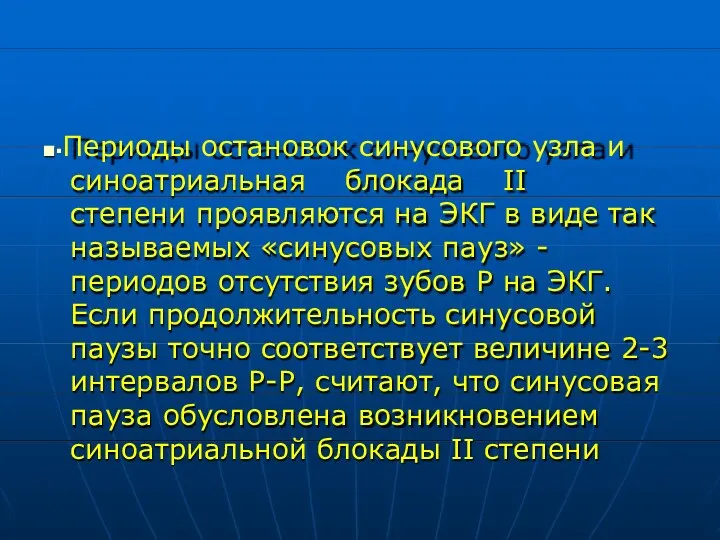 Периоды остановок синусового узла и синоатриальная блокада II степени проявляются на ЭКГ в виде так называемых «синусовых пауз» - периодов отсутствия зубов Р на ЭКГ. Если продолжительность синусовой паузы точно соответствует величине 2-3 интервалов Р-Р, считают, что синусовая пауза обусловлена возникновением синоатриальной блокады II степени